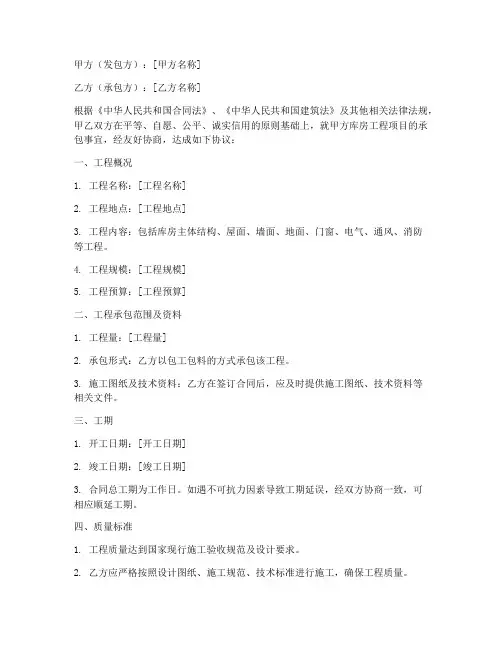 甲方（发包方）：[甲方名称]

乙方（承包方）：[乙方名称]

根据《中华人民共和国合同法》、《中华人民共和国建筑法》及其他相关法律法规，甲乙双方在平等、自愿、公平、诚实信用的原则基础上，就甲方库房工程项目的承包事宜，经友好协商，达成如下协议：

一、工程概况

1. 工程名称：[工程名称]

2. 工程地点：[工程地点]

3. 工程内容：包括库房主体结构、屋面、墙面、地面、门窗、电气、通风、消防等工程。

4. 工程规模：[工程规模]

5. 工程预算：[工程预算]

二、工程承包范围及资料

1. 工程量：[工程量]

2. 承包形式：乙方以包工包料的方式承包该工程。

3. 施工图纸及技术资料：乙方在签订合同后，应及时提供施工图纸、技术资料等相关文件。

三、工期

1. 开工日期：[开工日期]

2. 竣工日期：[竣工日期]

3. 合同总工期为工作日。如遇不可抗力因素导致工期延误，经双方协商一致，可相应顺延工期。

四、质量标准

1. 工程质量达到国家现行施工验收规范及设计要求。

2. 乙方应严格按照设计图纸、施工规范、技术标准进行施工，确保工程质量。